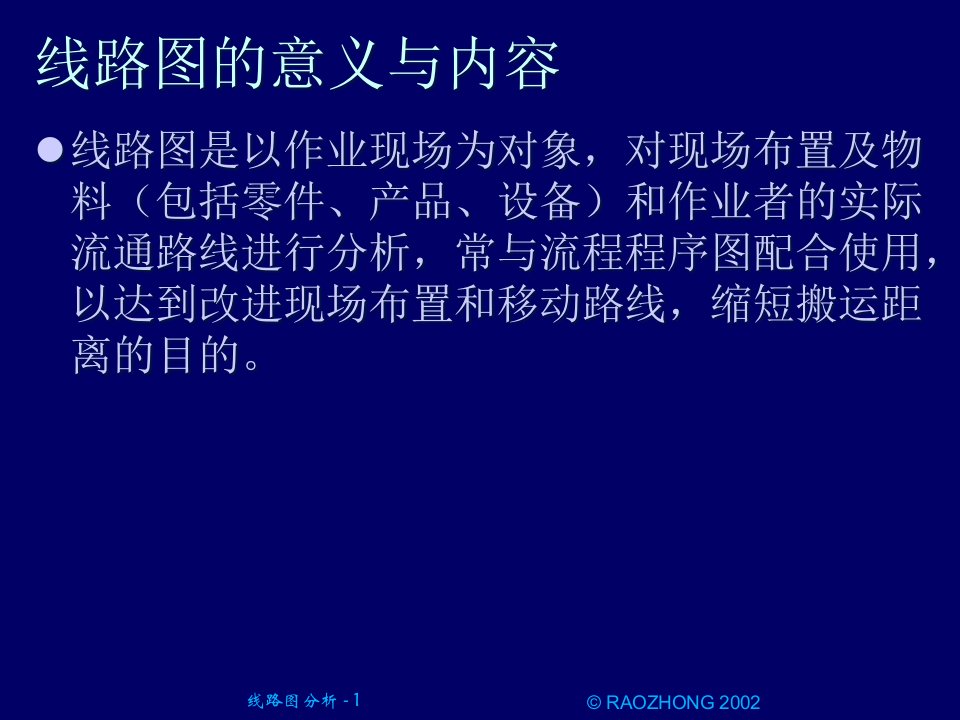 线路图的意义与内容

●线路图是以作业现场为对象，对现场布置及物料（包括零件、产品、设备）和作业者的实际流通路线进行分析，常与流程程序图配合使用，以达到改进现场布置和移动路线，缩短搬运距离的目的。

线路图分析 - 1

© RAOZHONG 2002